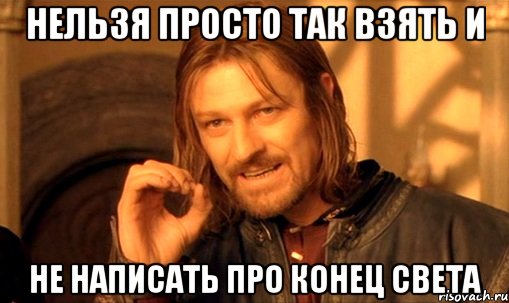 НЕЛЬЗЯ ПРОСТО ТАК ВЗЯТЬ И

НЕ НАПИСАТЬ ПРО КОНЕЦ СВЕТА

risovach.ru